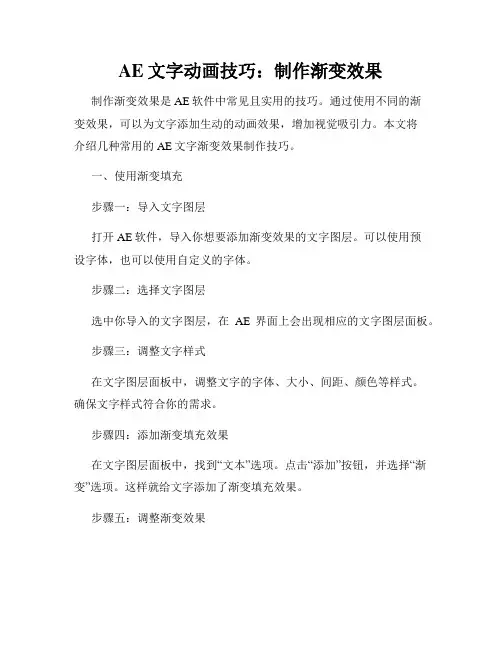 AE 文字动画技巧：制作渐变效果

制作渐变效果是 AE 软件中常见且实用的技巧。通过使用不同的渐变效果，可以为文字添加生动的动画效果，增加视觉吸引力。本文将介绍几种常用的 AE 文字渐变效果制作技巧。

一、使用渐变填充

步骤一：导入文字图层

打开 AE 软件，导入你想要添加渐变效果的文字图层。可以使用预设字体，也可以使用自定义的字体。

步骤二：选择文字图层

选中你导入的文字图层，在 AE 界面上会出现相应的文字图层面板。

步骤三：调整文字样式

在文字图层面板中，调整文字的字体、大小、间距、颜色等样式。确保文字样式符合你的需求。

步骤四：添加渐变填充效果

在文字图层面板中，找到“文本”选项。点击“添加”按钮，并选择“渐变”选项。这样就给文字添加了渐变填充效果。

步骤五：调整渐变效果